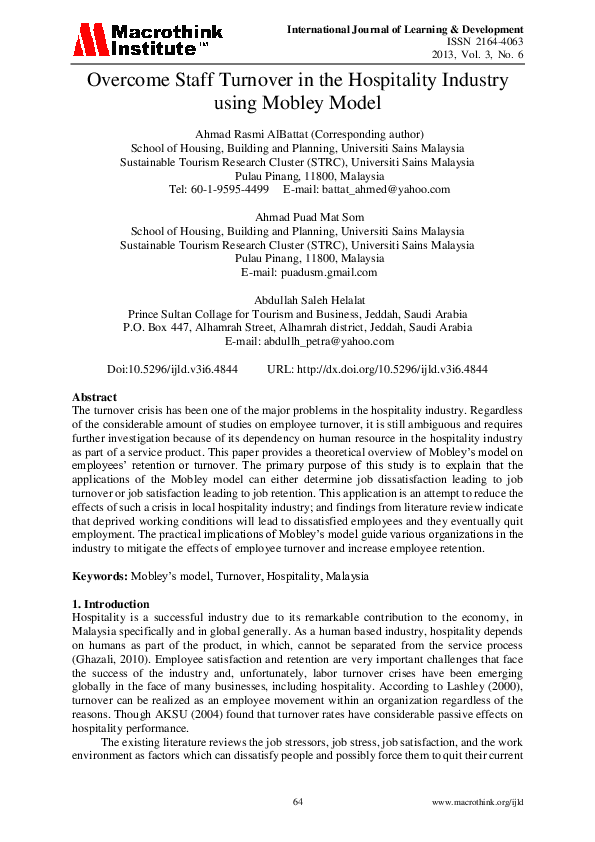 Macrothink Institute™

International Journal of Learning & Development
ISSN 2164-4063
2013, Vol. 3, No. 6

Overcome Staff Turnover in the Hospitality Industry using Mobley Model

Ahmad Rasmi AlBattat (Corresponding author)
School of Housing, Building and Planning, Universiti Sains Malaysia
Sustainable Tourism Research Cluster (STRC), Universiti Sains Malaysia
Pulau Pinang, 11800, Malaysia
Tel: 60-1-9595-4499 E-mail: battat_ahmed@yahoo.com

Ahmad Puad Mat Som
School of Housing, Building and Planning, Universiti Sains Malaysia
Sustainable Tourism Research Cluster (STRC), Universiti Sains Malaysia
Pulau Pinang, 11800, Malaysia
E-mail: puadusm.gmail.com

Abdullah Saleh Helalat
Prince Sultan Collage for Tourism and Business, Jeddah, Saudi Arabia
P.O. Box 447, Alhamrah Street, Alhamrah district, Jeddah, Saudi Arabia
E-mail: abdullh_petra@yahoo.com

Doi:10.5296/ijld.v3i6.4844 URL: http://dx.doi.org/10.5296/ijld.v3i6.4844

Abstract
The turnover crisis has been one of the major problems in the hospitality industry. Regardless of the considerable amount of studies on employee turnover, it is still ambiguous and requires further investigation because of its dependency on human resource in the hospitality industry as part of a service product. This paper provides a theoretical overview of Mobley's model on employees' retention or turnover. The primary purpose of this study is to explain that the applications of the Mobley model can either determine job dissatisfaction leading to job turnover or job satisfaction leading to job retention. This application is an attempt to reduce the effects of such a crisis in local hospitality industry; and findings from literature review indicate that deprived working conditions will lead to dissatisfied employees and they eventually quit employment. The practical implications of Mobley's model guide various organizations in the industry to mitigate the effects of employee turnover and increase employee retention.

Keywords: Mobley's model, Turnover, Hospitality, Malaysia

1. Introduction
Hospitality is a successful industry due to its remarkable contribution to the economy, in Malaysia specifically and in global generally. As a human based industry, hospitality depends on humans as part of the product, in which, cannot be separated from the service process (Ghazali, 2010). Employee satisfaction and retention are very important challenges that face the success of the industry and, unfortunately, labor turnover crises have been emerging globally in the face of many businesses, including hospitality. According to Lashley (2000), turnover can be realized as an employee movement within an organization regardless of the reasons. Though AKSU (2004) found that turnover rates have considerable passive effects on hospitality performance.

The existing literature reviews the job stressors, job stress, job satisfaction, and the work environment as factors which can dissatisfy people and possibly force them to quit their current

64

www.macrothink.org/ijld